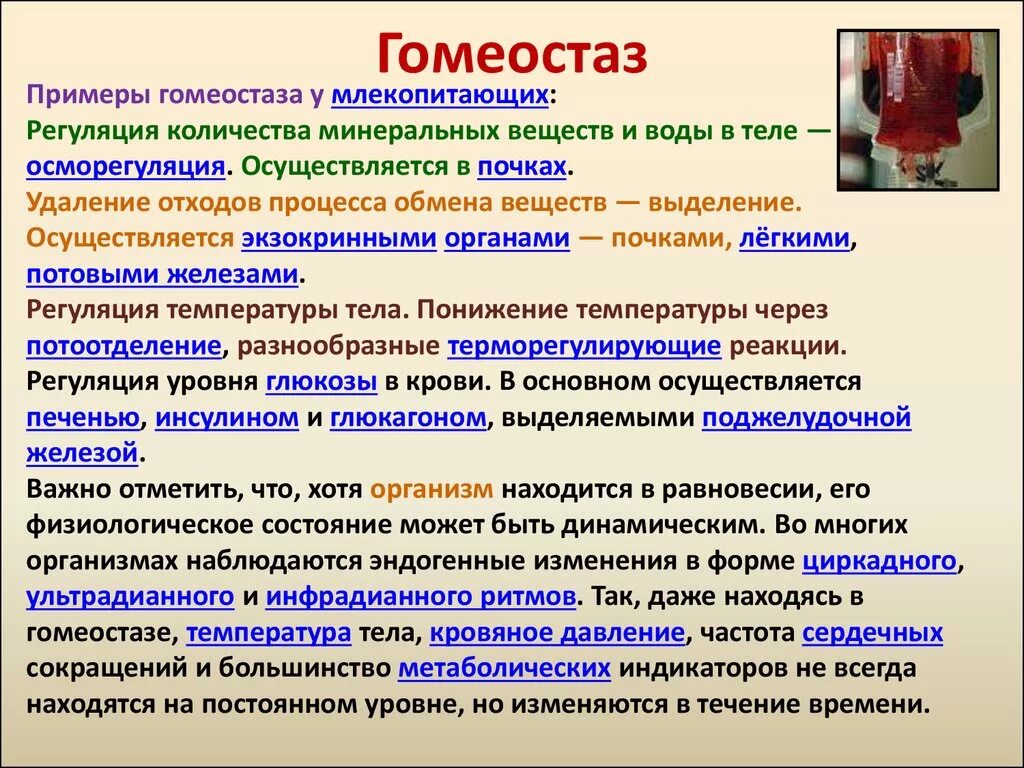 Гомеостаз

Примеры гомеостаза у млекопитающих:
Регуляция количества минеральных веществ и воды в теле — осморегуляция. Осуществляется в почках.
Удаление отходов процесса обмена веществ — выделение. Осуществляется экзокринными органами — почками, лёгкими, потовыми железами.
Регуляция температуры тела. Понижение температуры через потоотделение, разнообразные терморегулирующие реакции.
Регуляция уровня глюкозы в крови. В основном осуществляется печенью, инсулином и глюкагоном, выделяемыми поджелудочной железой.
Важно отметить, что, хотя организм находится в равновесии, его физиологическое состояние может быть динамическим. Во многих организмах наблюдаются эндогенные изменения в форме циркадного, ультрадианного и инфрадианного ритмов. Так, даже находясь в гомеостазе, температура тела, кровяное давление, частота сердечных сокращений и большинство метаболических индикаторов не всегда находятся на постоянном уровне, но изменяются в течение времени.